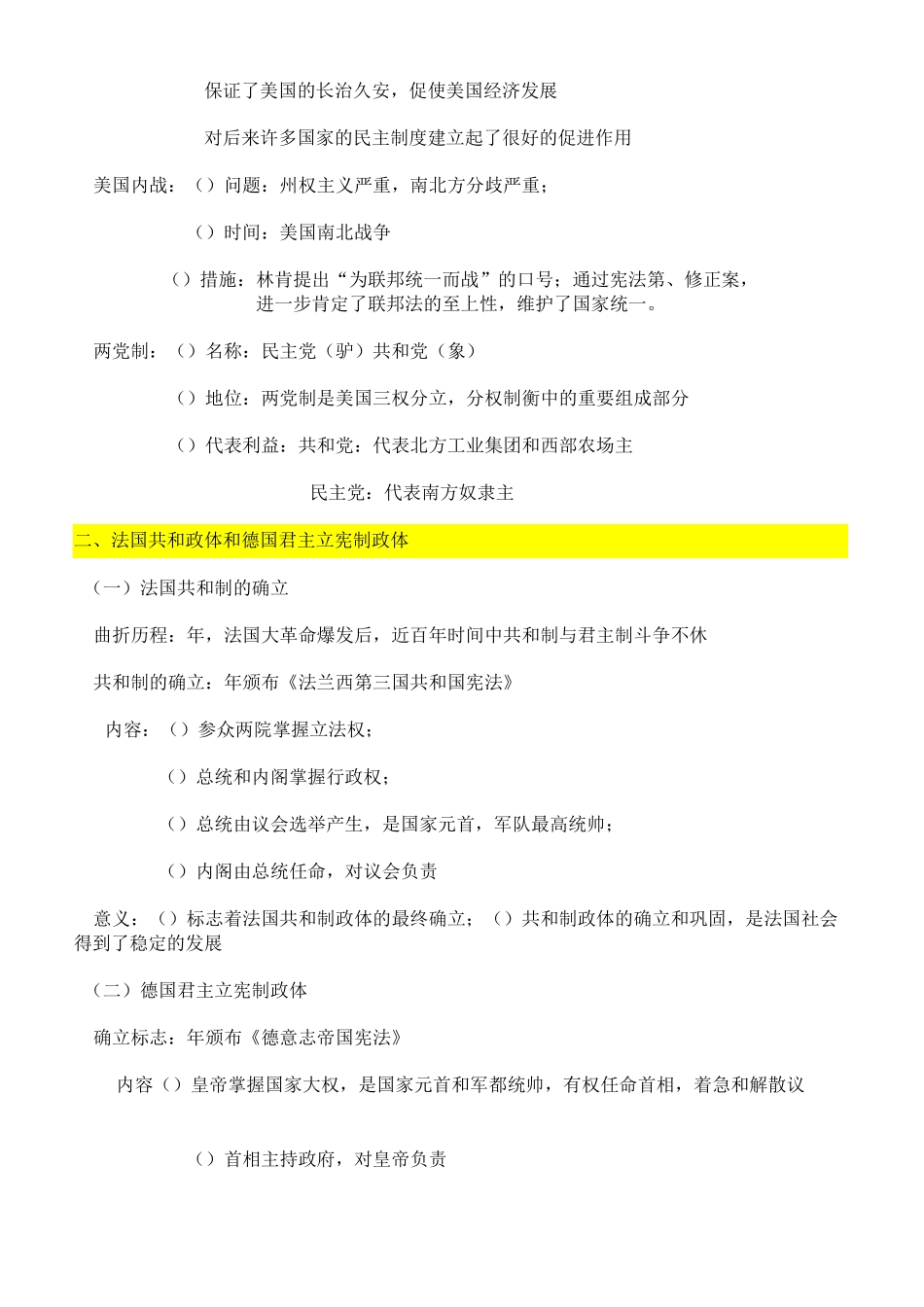 保证了美国的长治久安，促使美国经济发展

对后来许多国家的民主制度建立起了很好的促进作用

美国内战：（）问题：州权主义严重，南北方分歧严重；

（）时间：美国南北战争

（）措施：林肯提出“为联邦统一而战”的口号；通过宪法第、修正案，进一步肯定了联邦法的至上性，维护了国家统一。

两党制：（）名称：民主党（驴）共和党（象）

（）地位：两党制是美国三权分立，分权制衡中的重要组成部分

（）代表利益：共和党：代表北方工业集团和西部农场主

民主党：代表南方奴隶主

二、法国共和政体和德国君主立宪制政体

（一）法国共和制的确立

曲折历程：年，法国大革命爆发后，近百年时间中共和制与君主制斗争不休

共和制的确立：年颁布《法兰西第三国共和国宪法》

内容：（）参众两院掌握立法权；

（）总统和内阁掌握行政权；

（）总统由议会选举产生，是国家元首，军队最高统帅；

（）内阁由总统任命，对议会负责

意义：（）标志着法国共和制政体的最终确立；（）共和制政体的确立和巩固，是法国社会得到了稳定的发展

（二）德国君主立宪制政体

确立标志：年颁布《德意志帝国宪法》

内容（）皇帝掌握国家大权，是国家元首和军都统帅，有权任命首相，着急和解散议

（）首相主持政府，对皇帝负责